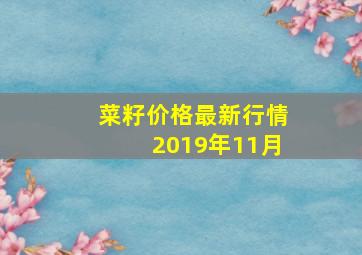 菜籽价格最新行情
2019年11月